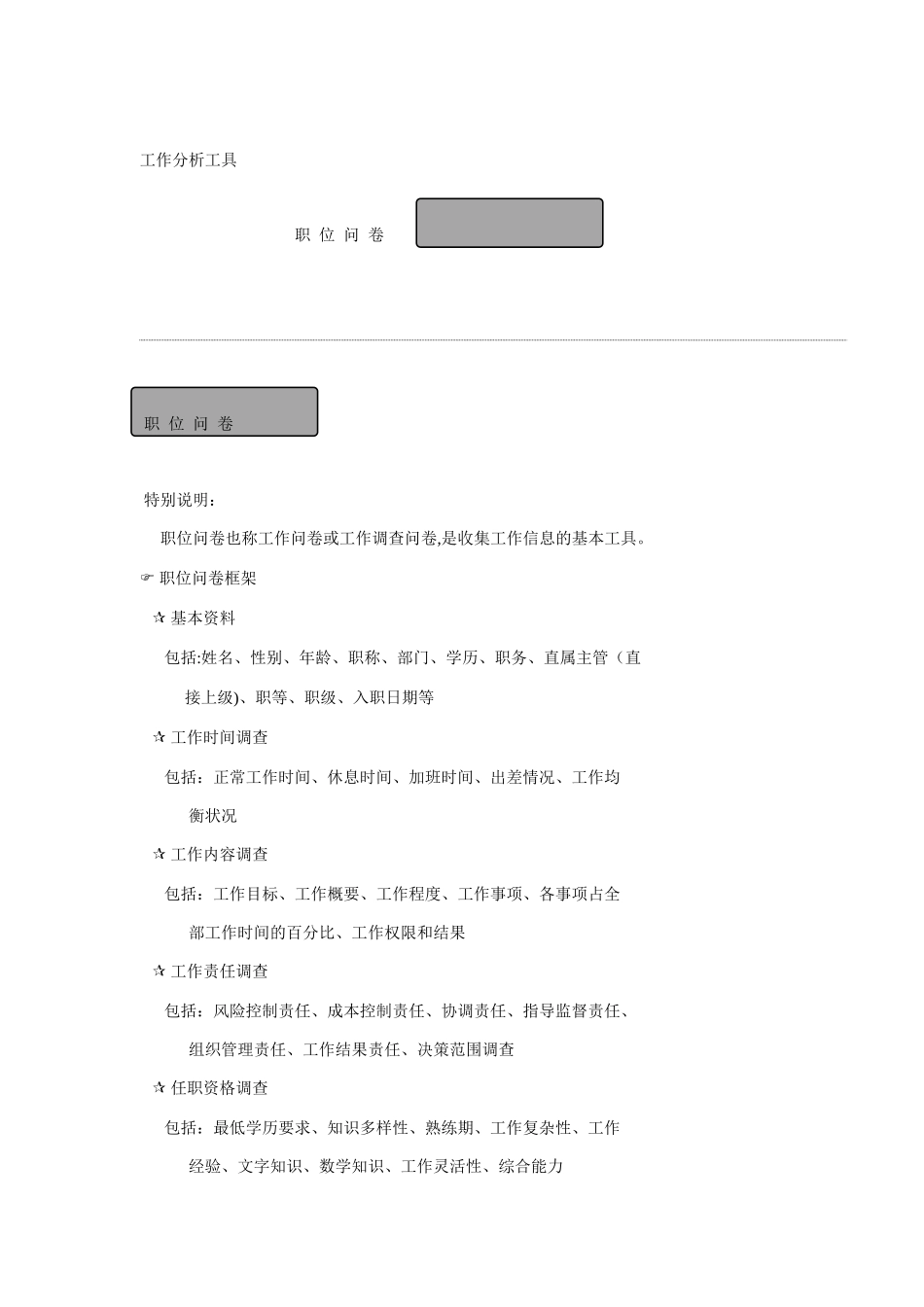 工作分析工具

职 位 问 卷

职 位 问 卷

特别说明:

职位问卷也称工作问卷或工作调查问卷,是收集工作信息的基本工具。

☞ 职位问卷框架

✰ 基本资料

包括:姓名、性别、年龄、职称、部门、学历、职务、直属主管(直接上级)、职等、职级、入职日期等

✰ 工作时间调查

包括:正常工作时间、休息时间、加班时间、出差情况、工作均衡状况

✰ 工作内容调查

包括:工作目标、工作概要、工作程度、工作事项、各事项占全部工作时间的百分比、工作权限和结果

✰ 工作责任调查

包括:风险控制责任、成本控制责任、协调责任、指导监督责任、组织管理责任、工作结果责任、决策范围调查

✰ 任职资格调查

包括:最低学历要求、知识多样性、熟练期、工作复杂性、工作经验、文字知识、数学知识、工作灵活性、综合能力